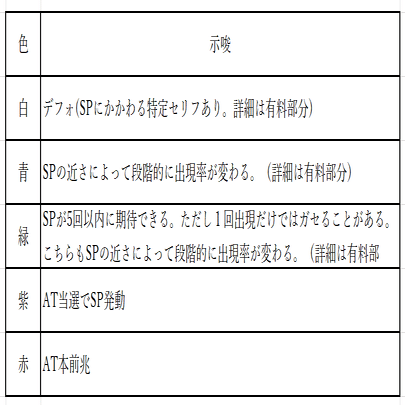 | 色 | 示唆 |
|---|---|
| 白 | デフォ(SPにかかわる特定セリフあり。詳細は有料部分) |
| 青 | SPの近さによって段階的に出現率が変わる。(詳細は有料部分) |
| 緑 | SPが5回以内に期待できる。ただし１回出現だけではガセることがある。こちらもSPの近さによって段階的に出現率が変わる。(詳細は有料部 |
| 紫 | AT当選でSP発動 |
| 赤 | AT本前兆 |